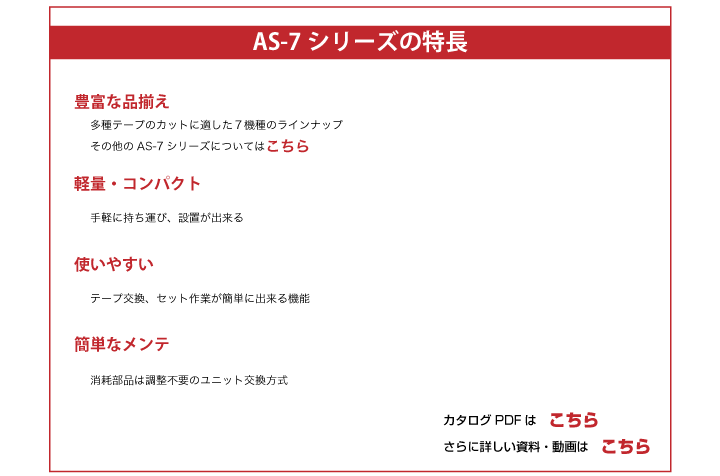 AS-7 シリーズの特長

豊富な品揃え

多種テープのカットに適した７機種のラインナップ
その他の AS-7 シリーズについては こちら

軽量・コンパクト

手軽に持ち運び、設置が出来る

使いやすい

テープ交換、セット作業が簡単に出来る機能

簡単なメンテ

消耗部品は調整不要のユニット交換方式

カタログ PDF は こちら
さらに詳しい資料・動画は こちら